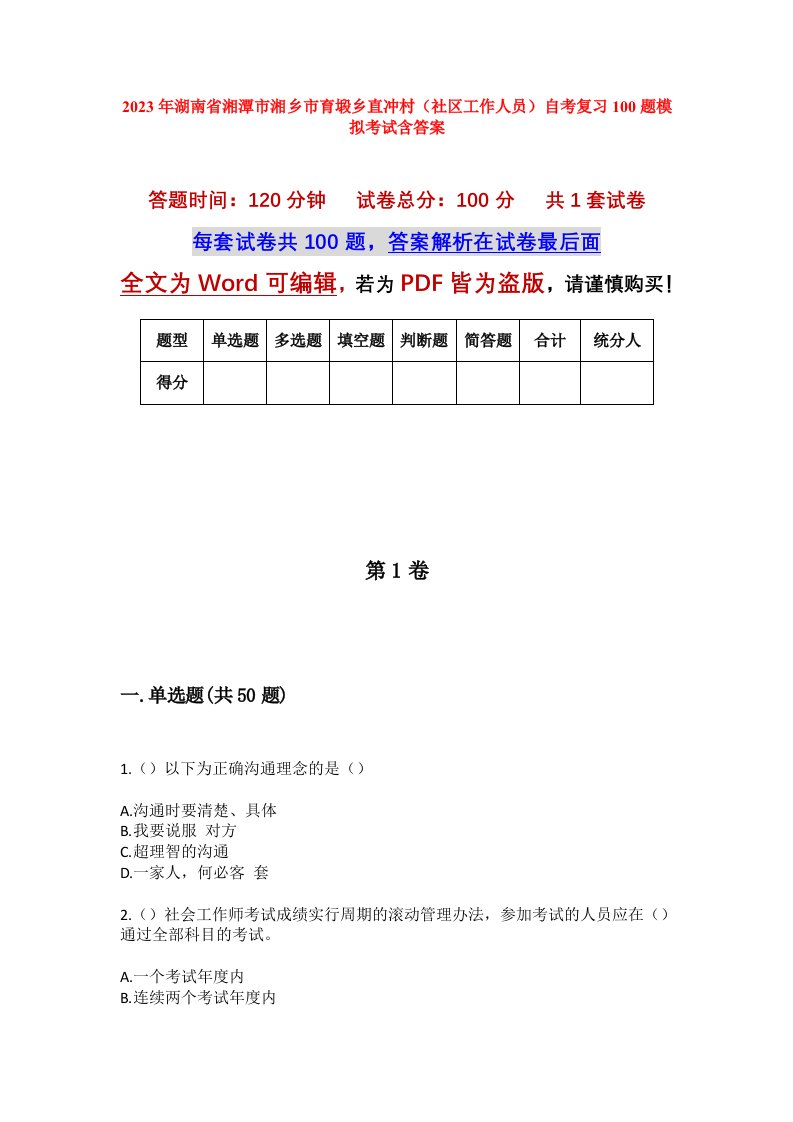 2023年湖南省湘潭市湘乡市育塅乡直冲村（社区工作人员）自考复习100题模拟考试含答案

答题时间：120分钟　　试卷总分：100分　　共1套试卷

每套试卷共100题，答案解析在试卷最后面

全文为Word可编辑，若为PDF皆为盗版，请谨慎购买！

| 题型 | 单选题 | 多选题 | 填空题 | 判断题 | 简答题 | 合计 | 统分人 |
|---|---|---|---|---|---|---|---|
| 得分 | | | | | | | |

第1卷

一.单选题(共50题)

1.（）以下为正确沟通理念的是（）

A.沟通时要清楚、具体
B.我要说服 对方
C.超理智的沟通
D.一家人，何必客 套

2.（）社会工作师考试成绩实行周期的滚动管理办法，参加考试的人员应在（）通过全部科目的考试。

A.一个考试年度内
B.连续两个考试年度内